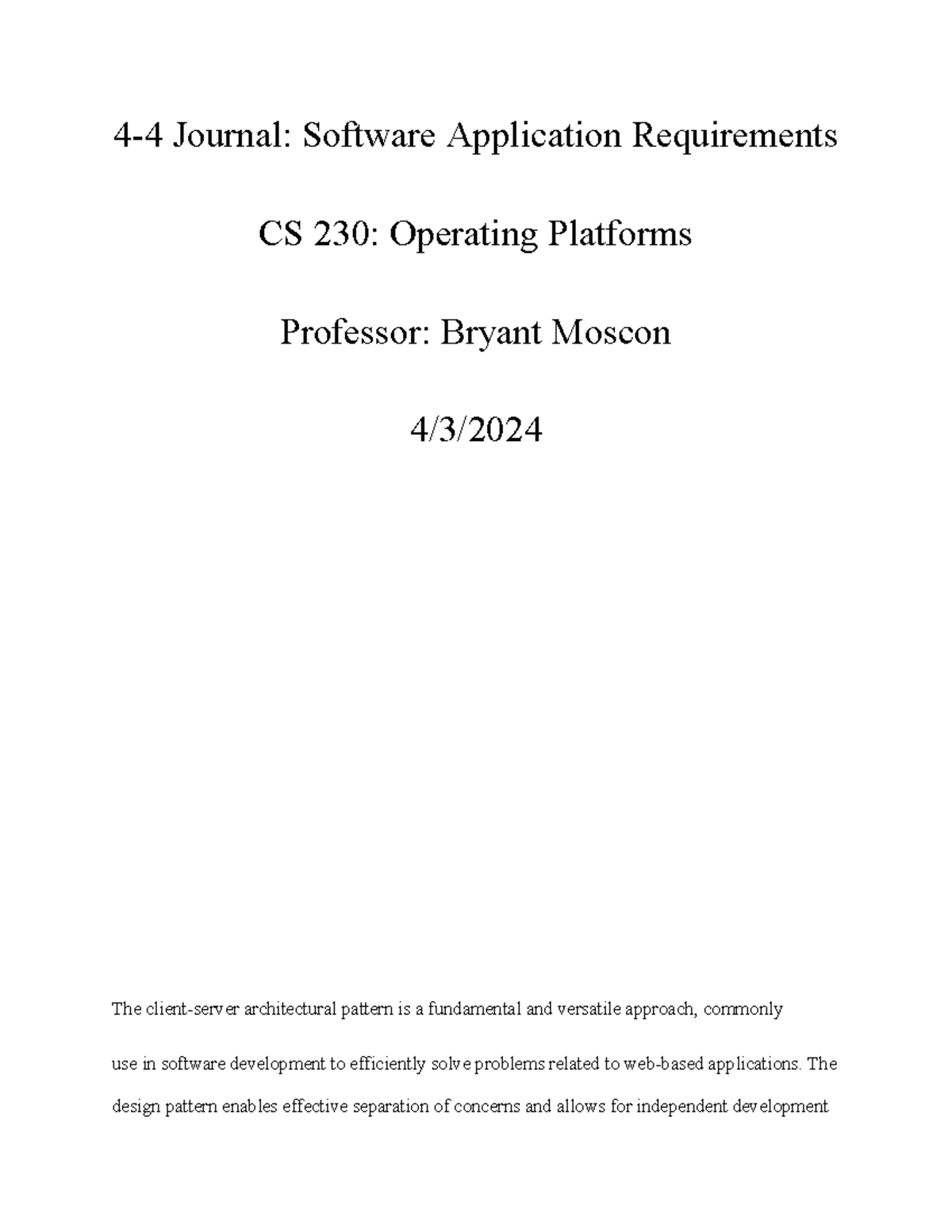 4-4 Journal: Software Application Requirements

CS 230: Operating Platforms

Professor: Bryant Moscon

4/3/2024

The client-server architectural pattern is a fundamental and versatile approach, commonly use in software development to efficiently solve problems related to web-based applications. The design pattern enables effective separation of concerns and allows for independent development